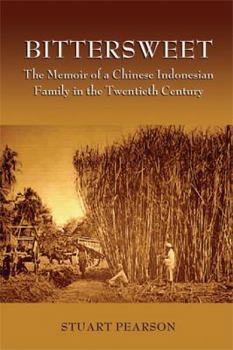 BITTERSWEET
The Memoir of a Chinese Indonesian Family in the Twentieth Century

STUART PEARSON